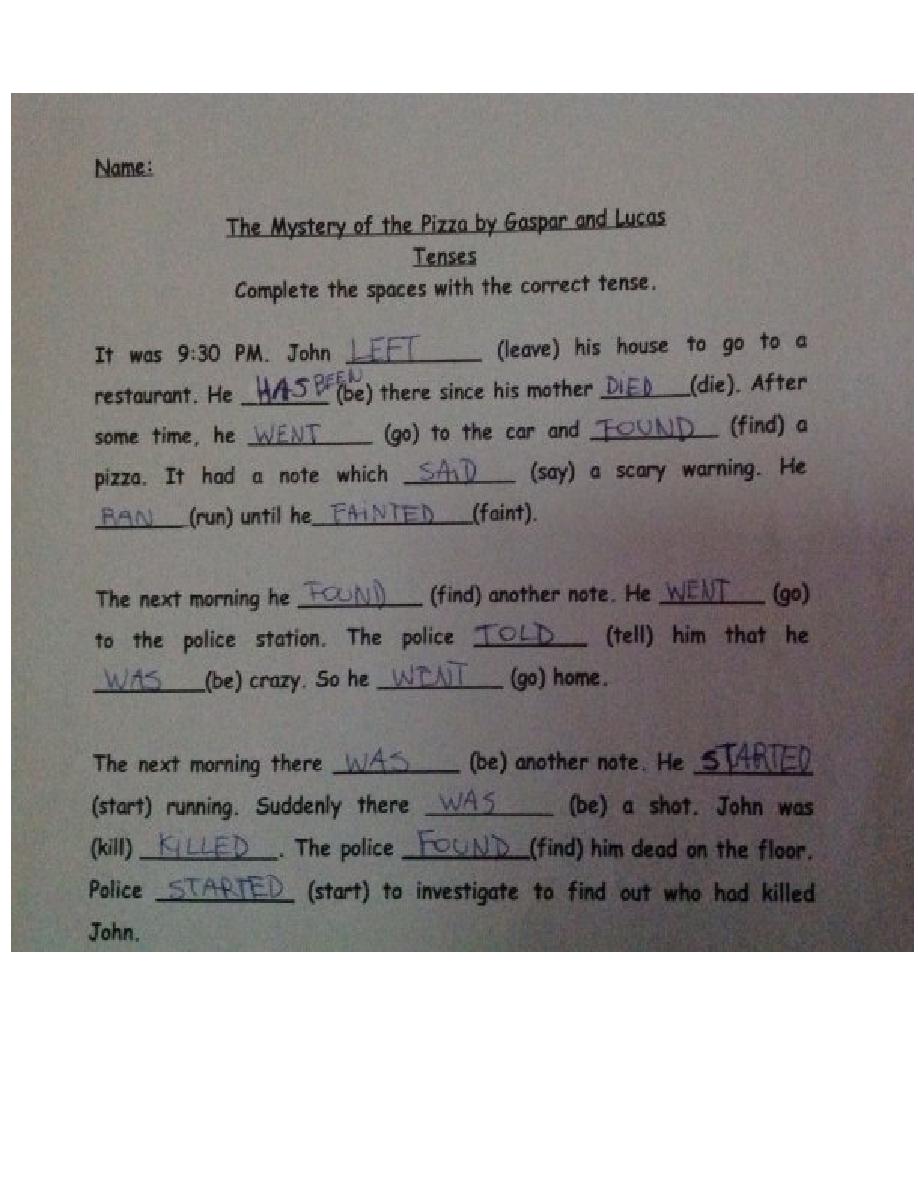 Name:

The Mystery of the Pizza by Gaspar and Lucas
Tenses
Complete the spaces with the correct tense.

It was 9:30 PM. John LEFT (leave) his house to go to a restaurant. He HAS BEEN (be) there since his mother DIED (die). After some time, he WENT (go) to the car and FOUND (find) a pizza. It had a note which SAID (say) a scary warning. He RAN (run) until he FAINTED (faint).

The next morning he FOUND (find) another note. He WENT (go) to the police station. The police TOLD (tell) him that he WAS (be) crazy. So he WENT (go) home.

The next morning there WAS (be) another note. He STARTED (start) running. Suddenly there WAS (be) a shot. John was (kill) KILLED. The police FOUND (find) him dead on the floor. Police STARTED (start) to investigate to find out who had killed John.